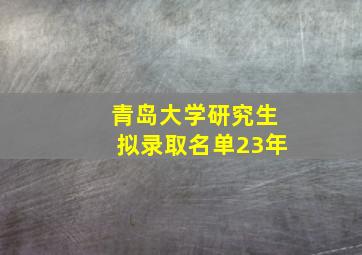 青岛大学研究生
拟录取名单23年